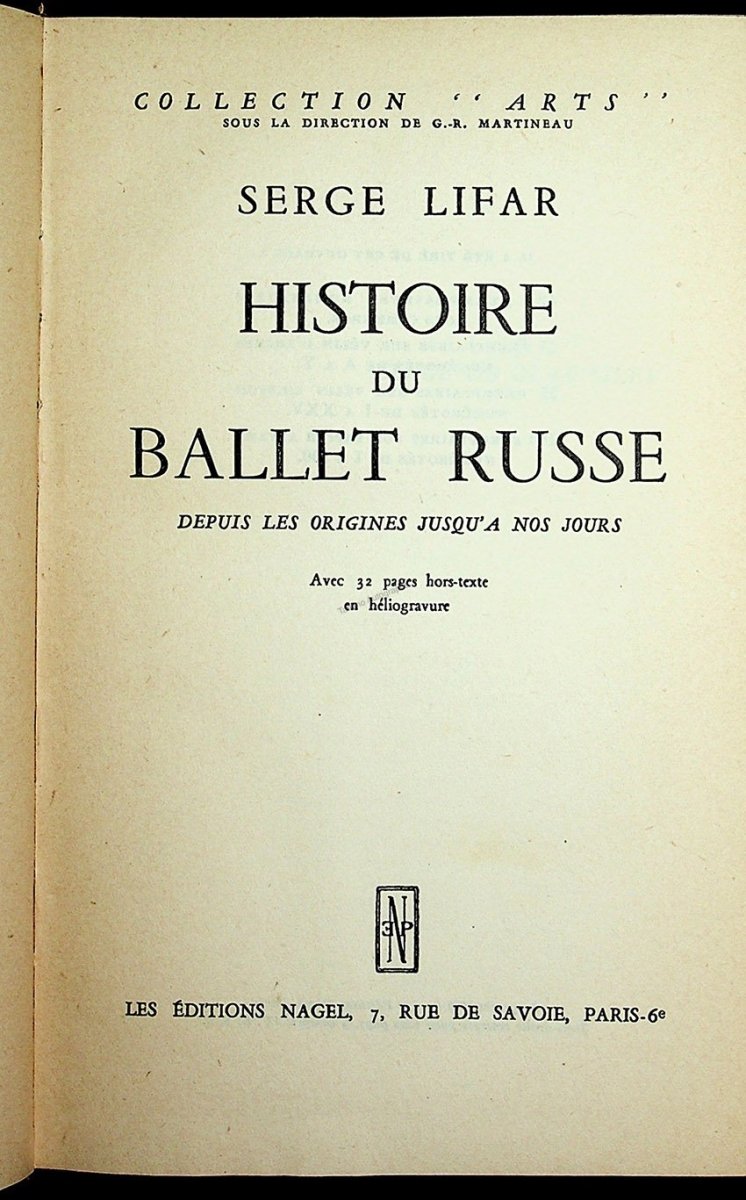 COLLECTION "ARTS"
SOUS LA DIRECTION DE G.-R. MARTINEAU

SERGE LIFAR

HISTOIRE
DU
BALLET RUSSE

DEPUIS LES ORIGINES JUSQU'A NOS JOURS

Avec 32 pages hors-texte
en héliogravure

LES ÉDITIONS NAGEL, 7, RUE DE SAVOIE, PARIS-6e